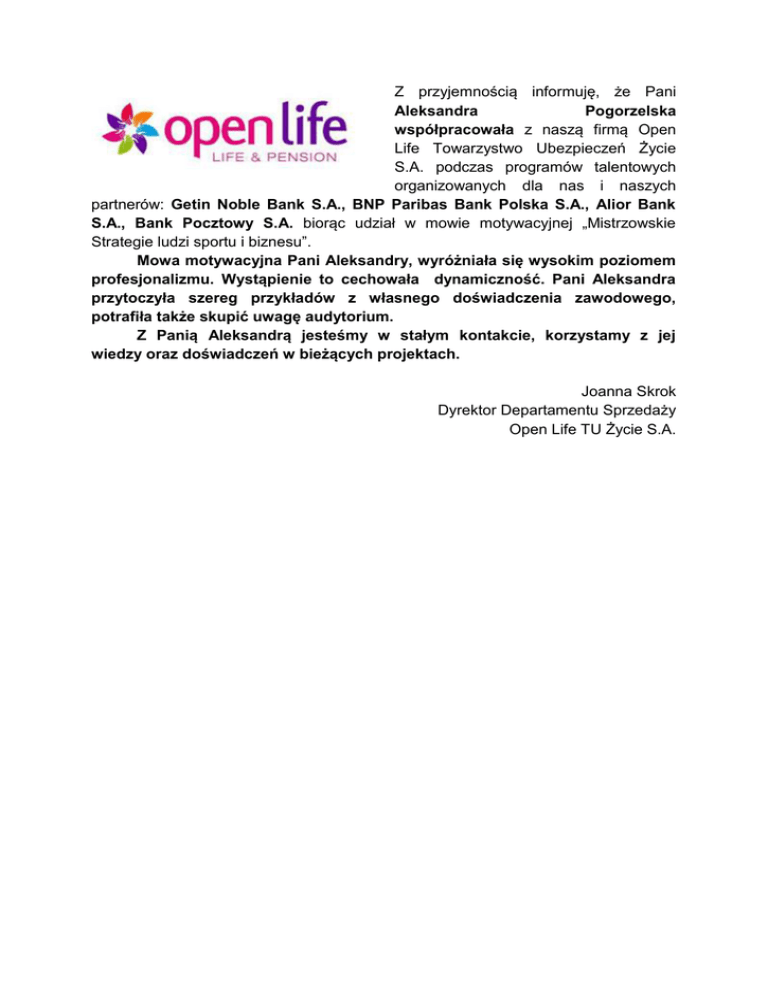 open life
LIFE & PENSION

Z przyjemnością informuję, że Pani Aleksandra Pogorzelska współpracowała z naszą firmą Open Life Towarzystwo Ubezpieczeń Życie S.A. podczas programów talentowych organizowanych dla nas i naszych partnerów: Getin Noble Bank S.A., BNP Paribas Bank Polska S.A., Alior Bank S.A., Bank Pocztowy S.A. biorąc udział w mowie motywacyjnej „Mistrzowskie Strategie ludzi sportu i biznesu".

Mowa motywacyjna Pani Aleksandry, wyróżniała się wysokim poziomem profesjonalizmu. Wystąpienie to cechowała dynamiczność. Pani Aleksandra przytoczyła szereg przykładów z własnego doświadczenia zawodowego, potrafiła także skupić uwagę audytorium.

Z Panią Aleksandrą jesteśmy w stałym kontakcie, korzystamy z jej wiedzy oraz doświadczeń w bieżących projektach.

Joanna Skrok
Dyrektor Departamentu Sprzedaży
Open Life TU Życie S.A.